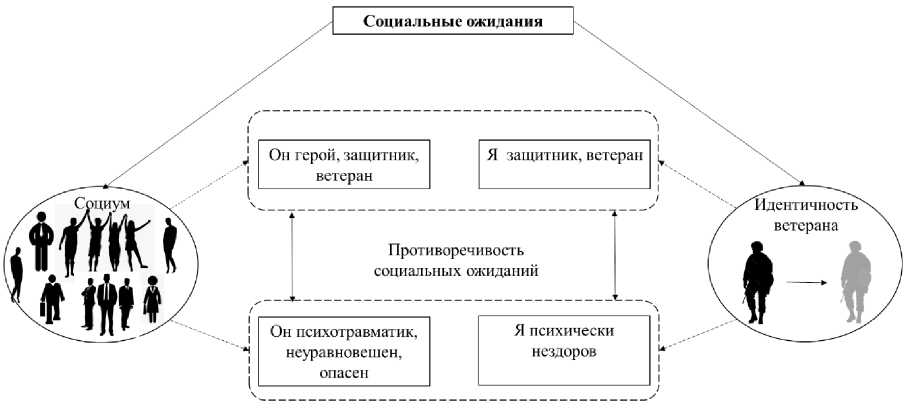 Социальные ожидания

Социум

Он герой, защитник, ветеран

Я защитник, ветеран

Идентичность ветерана

Противоречивость социальных ожиданий

Он психотравматик, неуравновешен, опасен

Я психически нездоров